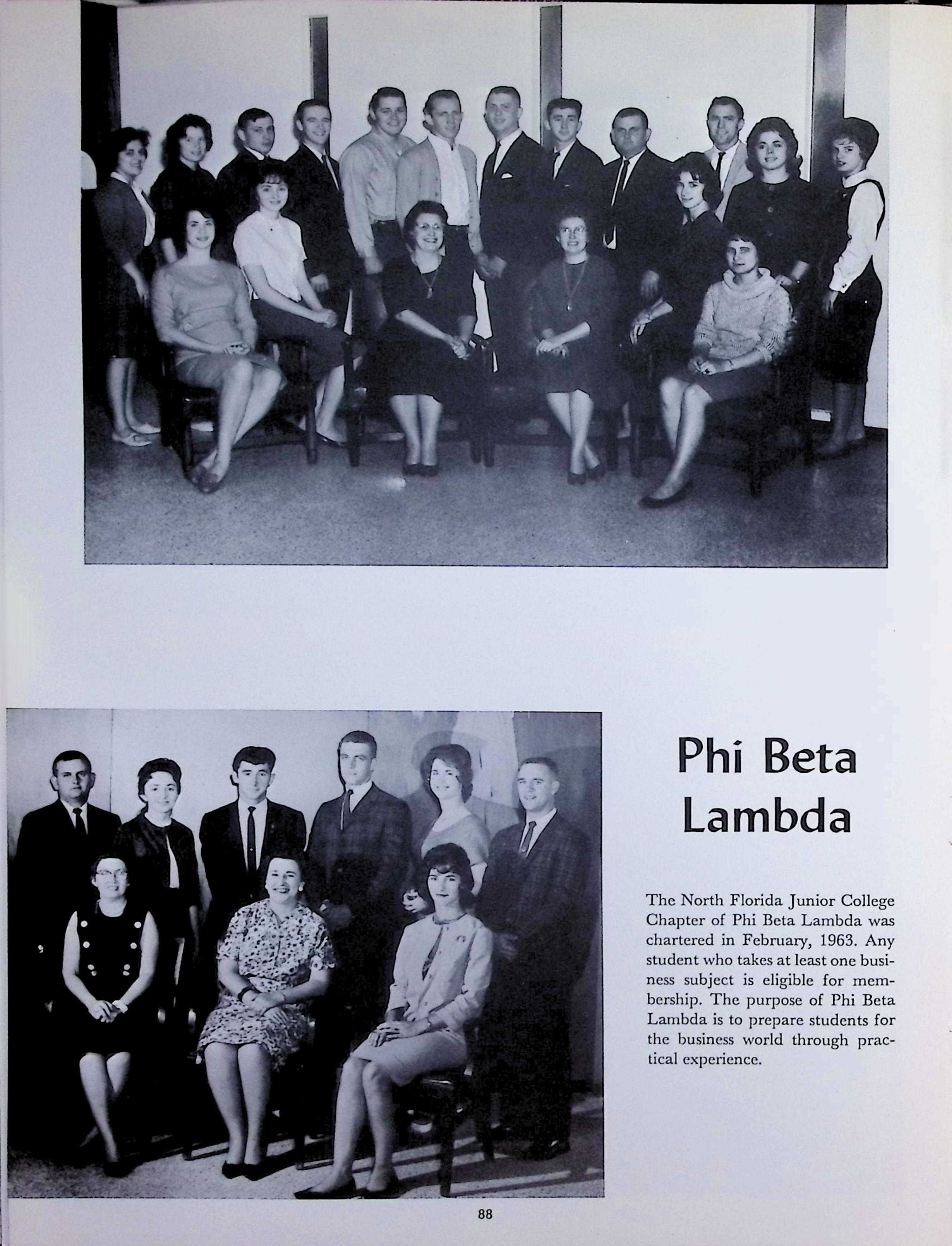 Phi Beta Lambda

The North Florida Junior College Chapter of Phi Beta Lambda was chartered in February, 1963. Any student who takes at least one business subject is eligible for membership. The purpose of Phi Beta Lambda is to prepare students for the business world through practical experience.

88